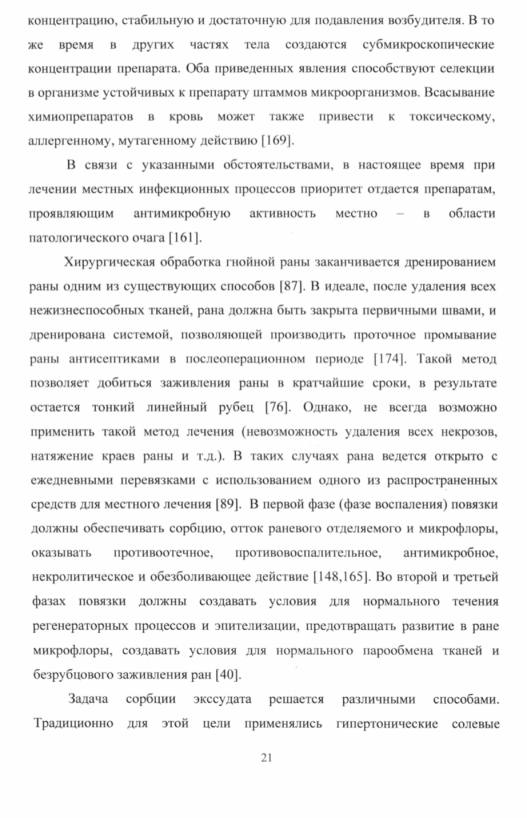 концентрацию, стабильную и достаточную для подавления возбудителя. В то же время в других частях тела создаются субмикроскопические концентрации препарата. Оба приведенных явления способствуют селекции в организме устойчивых к препарату штаммов микроорганизмов. Всасывание химиопрепаратов в кровь может также привести к токсическому, аллергенному, мутагенному действию [169].

В связи с указанными обстоятельствами, в настоящее время при лечении местных инфекционных процессов приоритет отдается препаратам, проявляющим антимикробную активность местно – в области патологического очага [161].

Хирургическая обработка гнойной раны заканчивается дренированием раны одним из существующих способов [87]. В идеале, после удаления всех нежизнеспособных тканей, рана должна быть закрыта первичными швами, и дренирована системой, позволяющей производить проточное промывание раны антисептиками в послеоперационном периоде [174]. Такой метод позволяет добиться заживления раны в кратчайшие сроки, в результате остается тонкий линейный рубец [76]. Однако, не всегда возможно применить такой метод лечения (невозможность удаления всех некрозов, натяжение краев раны и т.д.). В таких случаях рана ведется открыто с ежедневными перевязками с использованием одного из распространенных средств для местного лечения [89]. В первой фазе (фазе воспаления) повязки должны обеспечивать сорбцию, отток раневого отделяемого и микрофлоры, оказывать противоотечное, противовоспалительное, антимикробное, некролитическое и обезболивающее действие [148,165]. Во второй и третьей фазах повязки должны создавать условия для нормального течения регенераторных процессов и эпителизации, предотвращать развитие в ране микрофлоры, создавать условия для нормального парообмена тканей и безрубцового заживления ран [40].

Задача сорбции экссудата решается различными способами. Традиционно для этой цели применялись гипертонические солевые

21